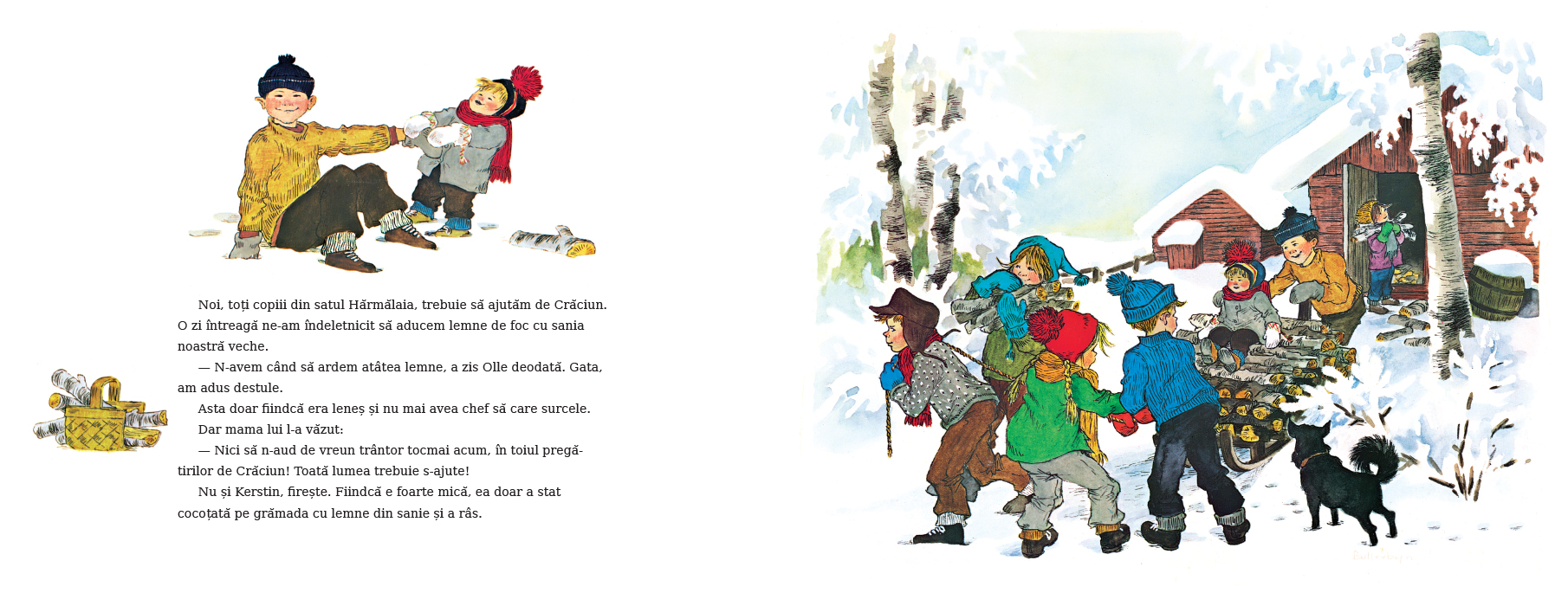 Noi, toți copiii din satul Hărmălaia, trebuie să ajutăm de Crăciun. O zi întreagă ne-am îndeletnicit să aducem lemne de foc cu sania noastră veche.

— N-avem când să ardem atâtea lemne, a zis Olle deodată. Gata, am adus destule.

Asta doar fiindcă era leneș și nu mai avea chef să care surcele.

Dar mama lui l-a văzut:

— Nici să n-aud de vreun trântor tocmai acum, în toiul pregătirilor de Crăciun! Toată lumea trebuie s-ajute!

Nu și Kerstin, firește. Fiindcă e foarte mică, ea doar a stat cocoțată pe grămada cu lemne din sanie și a râs.